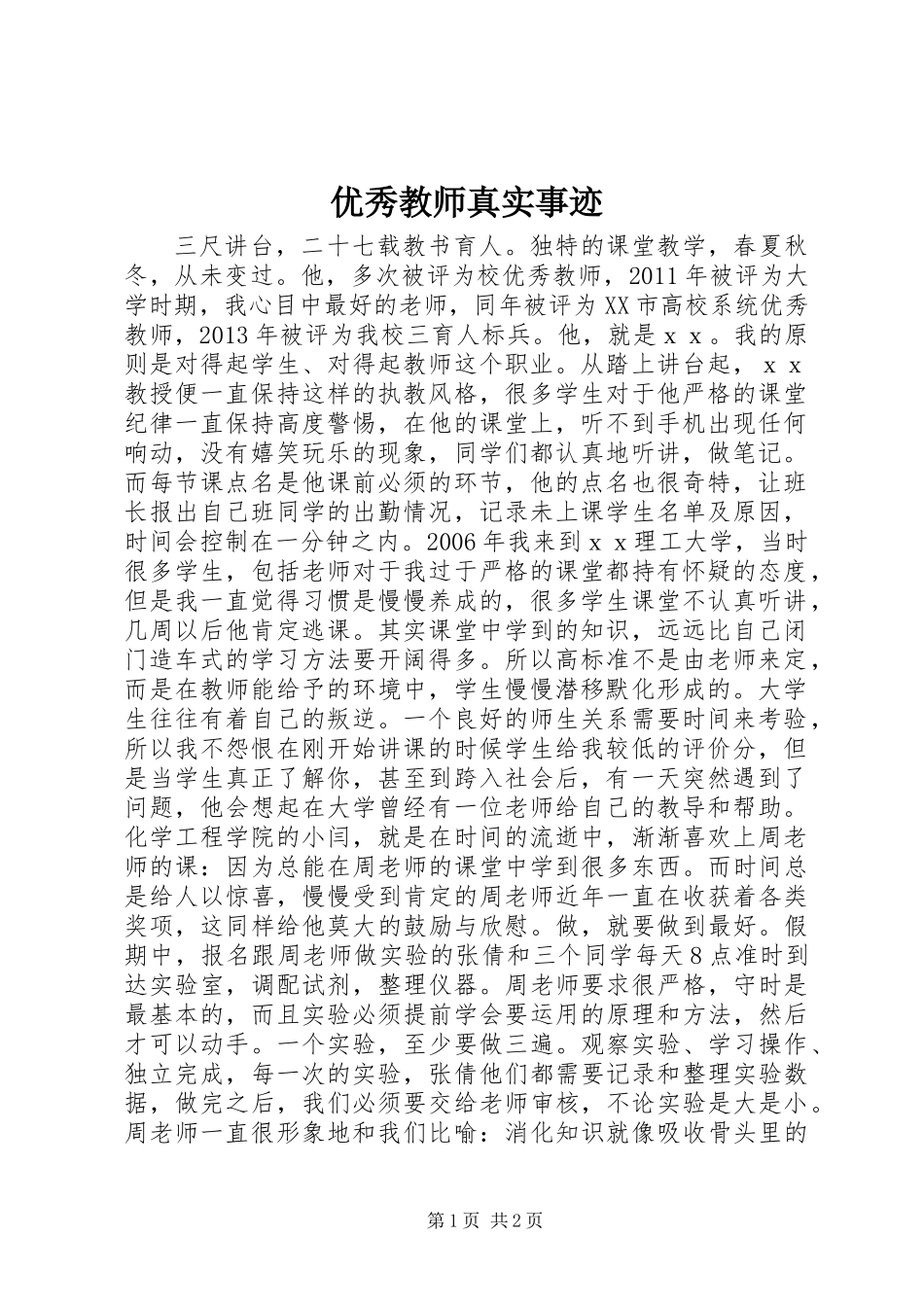 优秀教师真实事迹

三尺讲台，二十七载教书育人。独特的课堂教学，春夏秋冬，从未变过。他，多次被评为校优秀教师，2011年被评为大学时期，我心目中最好的老师，同年被评为XX市高校系统优秀教师，2013年被评为我校三育人标兵。他，就是ｘｘ。我的原则是对得起学生、对得起教师这个职业。从踏上讲台起，ｘｘ教授便一直保持这样的执教风格，很多学生对于他严格的课堂纪律一直保持高度警惕，在他的课堂上，听不到手机出现任何响动，没有嬉笑玩乐的现象，同学们都认真地听讲，做笔记。而每节课点名是他课前必须的环节，他的点名也很奇特，让班长报出自己班同学的出勤情况，记录未上课学生名单及原因，时间会控制在一分钟之内。2006年我来到ｘｘ理工大学，当时很多学生，包括老师对于我过于严格的课堂都持有怀疑的态度，但是我一直觉得习惯是慢慢养成的，很多学生课堂不认真听讲，几周以后他肯定逃课。其实课堂中学到的知识，远远比自己闭门造车式的学习方法要开阔得多。所以高标准不是由老师来定，而是在教师能给予的环境中，学生慢慢潜移默化形成的。大学生往往有着自己的叛逆。一个良好的师生关系需要时间来考验，所以我不怨恨在刚开始讲课的时候学生给我较低的评价分，但是当学生真正了解你，甚至到跨入社会后，有一天突然遇到了问题，他会想起在大学曾经有一位老师给自己的教导和帮助。化学工程学院的小闫，就是在时间的流逝中，渐渐喜欢上周老师的课：因为总能在周老师的课堂中学到很多东西。而时间总是给人以惊喜，慢慢受到肯定的周老师近年一直在收获着各类奖项，这同样给他莫大的鼓励与欣慰。做，就要做到最好。假期中，报名跟周老师做实验的张倩和三个同学每天8点准时到达实验室，调配试剂，整理仪器。周老师要求很严格，守时是最基本的，而且实验必须提前学会要运用的原理和方法，然后才可以动手。一个实验，至少要做三遍。观察实验、学习操作、独立完成，每一次的实验，张倩他们都需要记录和整理实验数据，做完之后，我们必须要交给老师审核，不论实验是大是小。周老师一直很形象地和我们比喻：消化知识就像吸收骨头里的

第1页 共2页